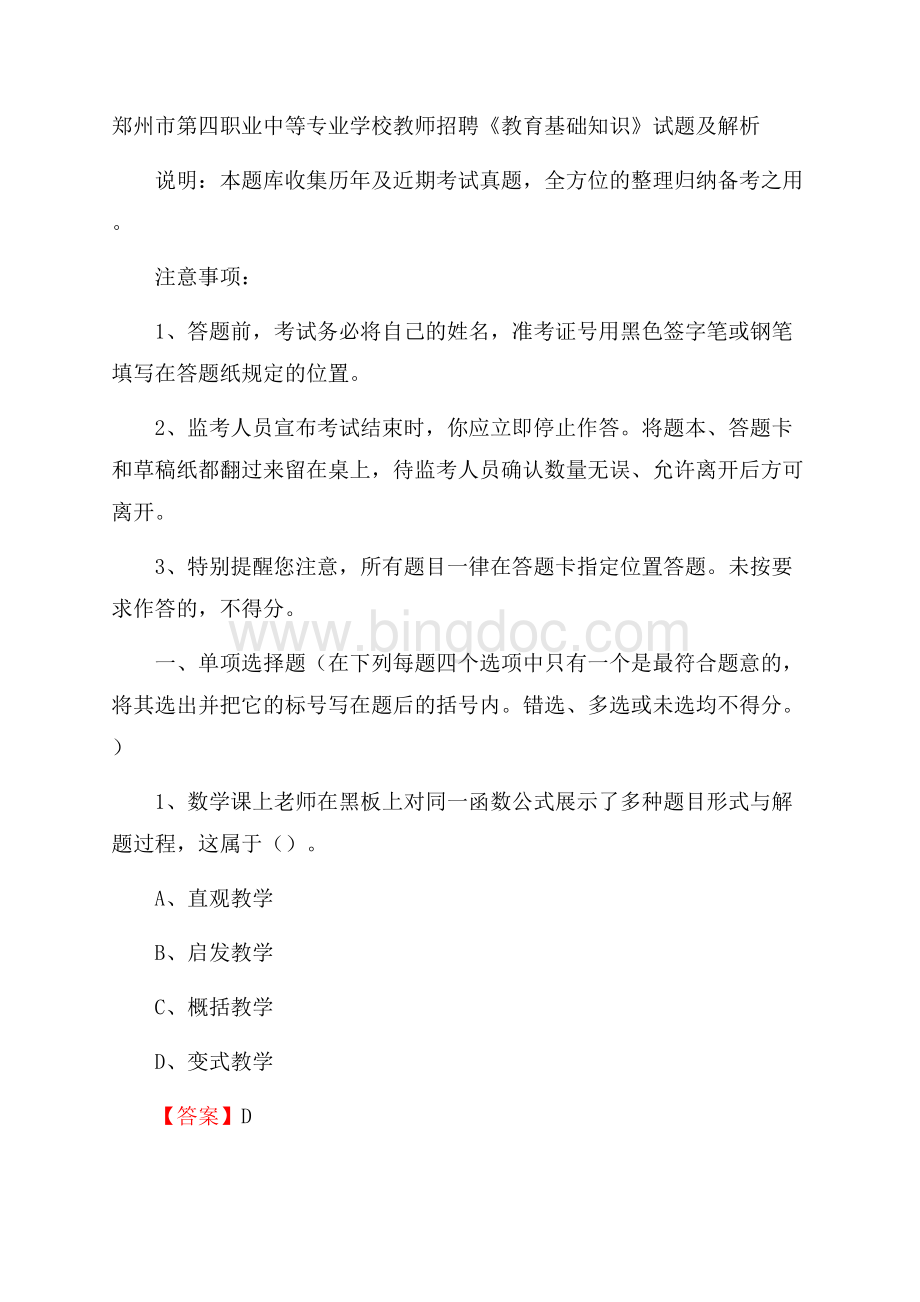 郑州市第四职业中等专业学校教师招聘《教育基础知识》试题及解析

说明：本题库收集历年及近期考试真题，全方位的整理归纳备考之用。

注意事项：

1、答题前，考试务必将自己的姓名，准考证号用黑色签字笔或钢笔填写在答题纸规定的位置。

2、监考人员宣布考试结束时，你应立即停止作答。将题本、答题卡和草稿纸都翻过来留在桌上，待监考人员确认数量无误、允许离开后方可离开。

3、特别提醒您注意，所有题目一律在答题卡指定位置答题。未按要求作答的，不得分。

www.bingdoc.com

一、单项选择题（在下列每题四个选项中只有一个是最符合题意的，将其选出并把它的标号写在题后的括号内。错选、多选或未选均不得分。）

1、数学课上老师在黑板上对同一函数公式展示了多种题目形式与解题过程，这属于（）。

A、直观教学

B、启发教学

C、概括教学

D、变式教学

【答案】D